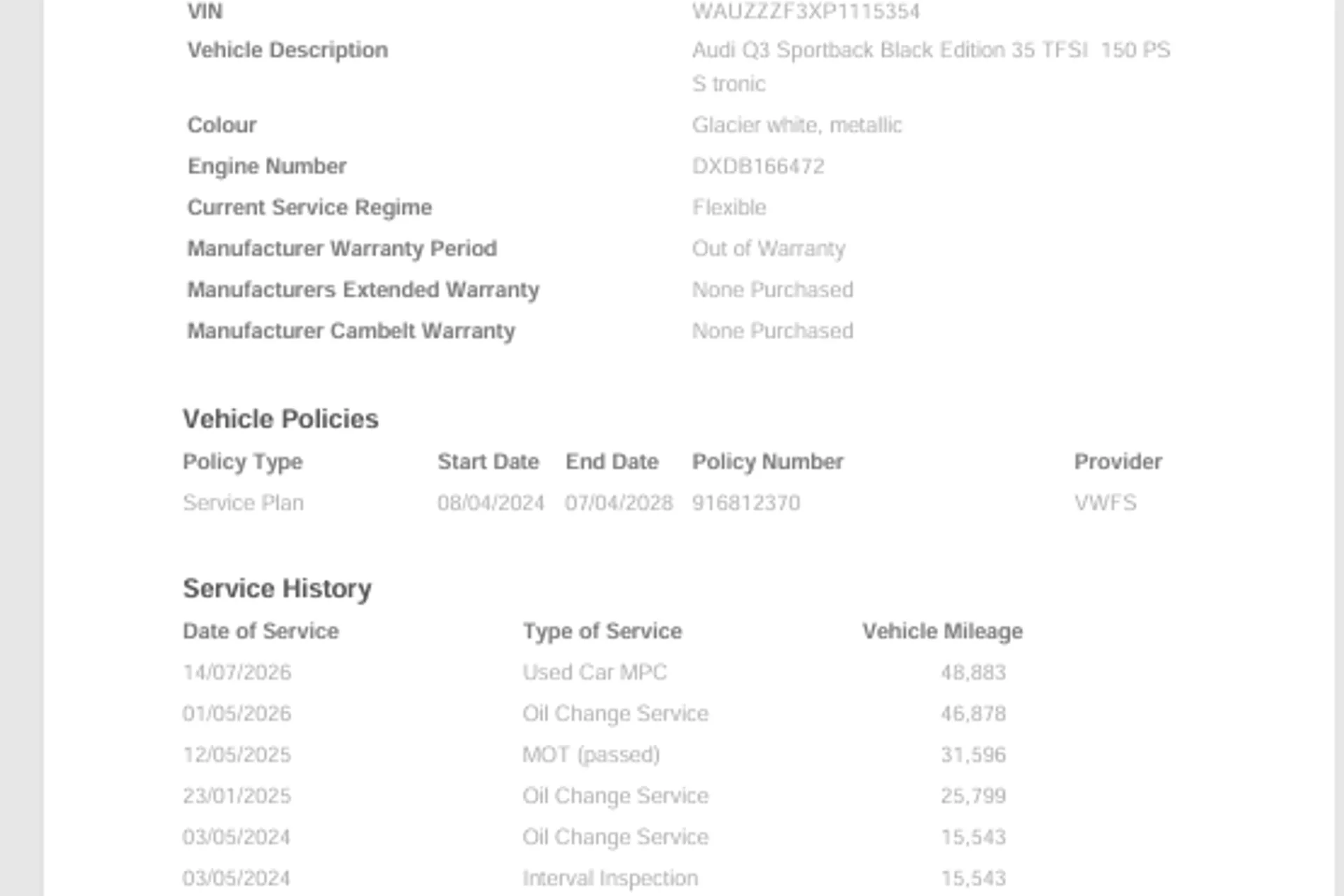 VIN
WAUZZZF3XP1115354

Vehicle Description
Audi Q3 Sportback Black Edition 35 TFSI 150 PS S tronic

Colour
Glacier white, metallic

Engine Number
DXDB166472

Current Service Regime
Flexible

Manufacturer Warranty Period
Out of Warranty

Manufacturers Extended Warranty
None Purchased

Manufacturer Cambelt Warranty
None Purchased

Vehicle Policies

| Policy Type | Start Date | End Date | Policy Number | Provider |
|---|---|---|---|---|
| Service Plan | 08/04/2024 | 07/04/2028 | 916812370 | VWFS |

Service History

| Date of Service | Type of Service | Vehicle Mileage |
|---|---|---|
| 14/07/2026 | Used Car MPC | 48,883 |
| 01/05/2026 | Oil Change Service | 46,878 |
| 12/05/2025 | MOT (passed) | 31,596 |
| 23/01/2025 | Oil Change Service | 25,799 |
| 03/05/2024 | Oil Change Service | 15,543 |
| 03/05/2024 | Interval Inspection | 15,543 |